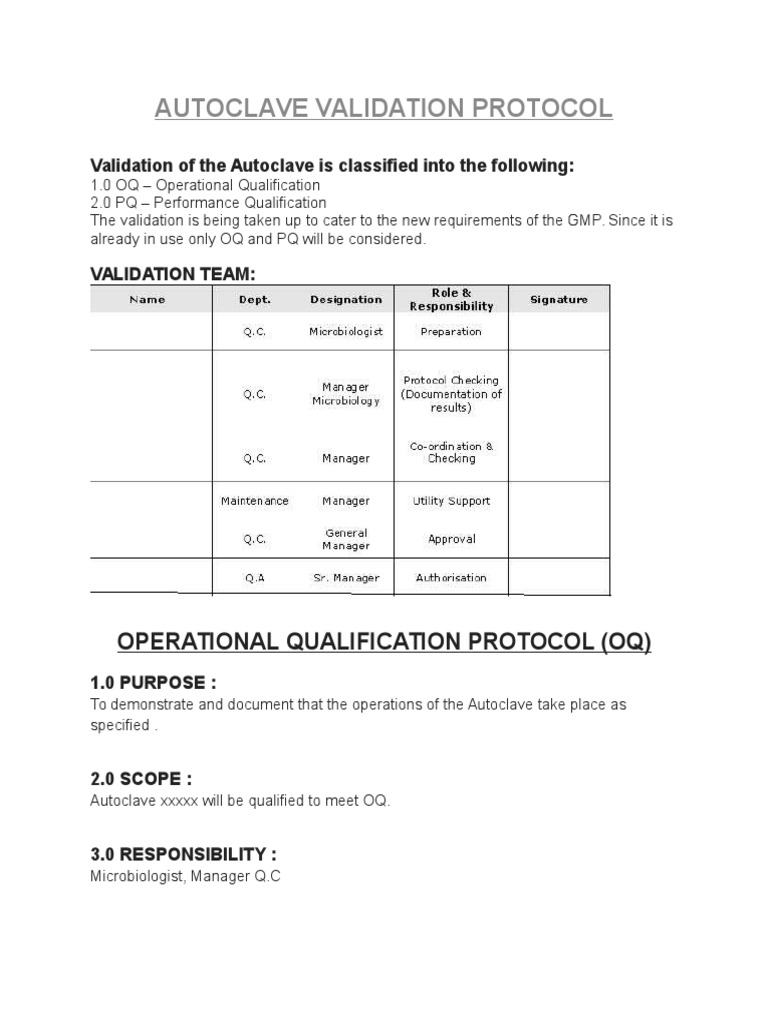 AUTOCLAVE VALIDATION PROTOCOL

Validation of the Autoclave is classified into the following:
1.0 OQ – Operational Qualification
2.0 PQ – Performance Qualification
The validation is being taken up to cater to the new requirements of the GMP. Since it is already in use only OQ and PQ will be considered.

VALIDATION TEAM:

| Name | Dept. | Designation | Role & Responsibility | Signature |
|---|---|---|---|---|
| | Q.C. | Microbiologist | Preparation | |
| | Q.C. | Manager Microbiology | Protocol Checking (Documentation of results) | |
| | Q.C. | Manager | Co-ordination & Checking | |
| | Maintenance | Manager | Utility Support | |
| | Q.C. | General Manager | Approval | |
| | Q.A | Sr. Manager | Authorisation | |

OPERATIONAL QUALIFICATION PROTOCOL (OQ)

1.0 PURPOSE :
To demonstrate and document that the operations of the Autoclave take place as specified .

2.0 SCOPE :
Autoclave xxxxx will be qualified to meet OQ.

3.0 RESPONSIBILITY :
Microbiologist, Manager Q.C